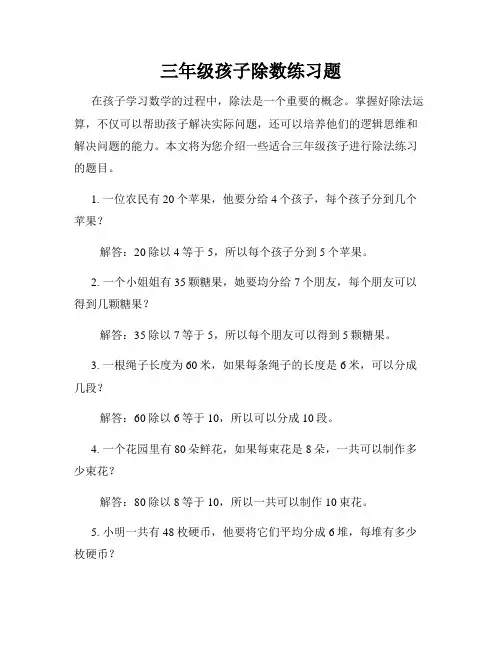 三年级孩子除数练习题

在孩子学习数学的过程中，除法是一个重要的概念。掌握好除法运算，不仅可以帮助孩子解决实际问题，还可以培养他们的逻辑思维和解决问题的能力。本文将为您介绍一些适合三年级孩子进行除法练习的题目。

1. 一位农民有 20 个苹果，他要分给 4 个孩子，每个孩子分到几个苹果？

解答：20 除以 4 等于 5，所以每个孩子分到 5 个苹果。

2. 一个小姐姐有 35 颗糖果，她要均分给 7 个朋友，每个朋友可以得到几颗糖果？

解答：35 除以 7 等于 5，所以每个朋友可以得到 5 颗糖果。

3. 一根绳子长度为 60 米，如果每条绳子的长度是 6 米，可以分成几段？

解答：60 除以 6 等于 10，所以可以分成 10 段。

4. 一个花园里有 80 朵鲜花，如果每束花是 8 朵，一共可以制作多少束花？

解答：80 除以 8 等于 10，所以一共可以制作 10 束花。

5. 小明一共有 48 枚硬币，他要将它们平均分成 6 堆，每堆有多少枚硬币？